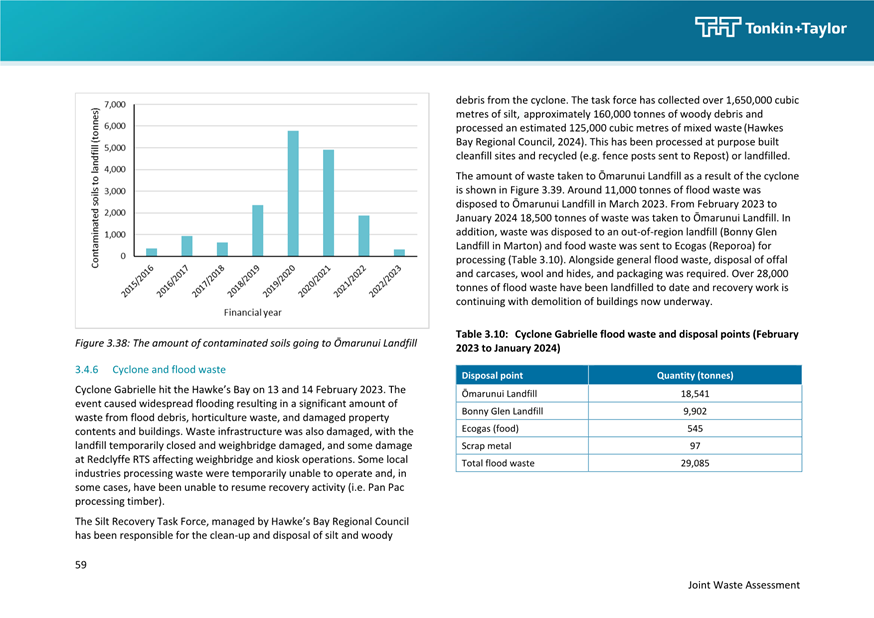 Tonkin+Taylor

Contaminated soils to landfill (tonnes)

7,000
6,000
5,000
4,000
3,000
2,000
1,000
0

2015/2016 2016/2017 2017/2018 2018/2019 2019/2020 2020/2021 2021/2022 2022/2023

Financial year

Figure 3.38: The amount of contaminated soils going to Ōmarunui Landfill

3.4.6 Cyclone and flood waste

Cyclone Gabrielle hit the Hawke's Bay on 13 and 14 February 2023. The event caused widespread flooding resulting in a significant amount of waste from flood debris, horticulture waste, and damaged property contents and buildings. Waste infrastructure was also damaged, with the landfill temporarily closed and weighbridge damaged, and some damage at Redclyffe RTS affecting weighbridge and kiosk operations. Some local industries processing waste were temporarily unable to operate and, in some cases, have been unable to resume recovery activity (i.e. Pan Pac processing timber).

The Silt Recovery Task Force, managed by Hawke's Bay Regional Council has been responsible for the clean-up and disposal of silt and woody debris from the cyclone. The task force has collected over 1,650,000 cubic metres of silt, approximately 160,000 tonnes of woody debris and processed an estimated 125,000 cubic metres of mixed waste (Hawkes Bay Regional Council, 2024). This has been processed at purpose built cleanfill sites and recycled (e.g. fence posts sent to Repost) or landfilled.

The amount of waste taken to Ōmarunui Landfill as a result of the cyclone is shown in Figure 3.39. Around 11,000 tonnes of flood waste was disposed to Ōmarunui Landfill in March 2023. From February 2023 to January 2024 18,500 tonnes of waste was taken to Ōmarunui Landfill. In addition, waste was disposed to an out-of-region landfill (Bonny Glen Landfill in Marton) and food waste was sent to Ecogas (Reporoa) for processing (Table 3.10). Alongside general flood waste, disposal of offal and carcases, wool and hides, and packaging was required. Over 28,000 tonnes of flood waste have been landfilled to date and recovery work is continuing with demolition of buildings now underway.

Table 3.10: Cyclone Gabrielle flood waste and disposal points (February 2023 to January 2024)

| Disposal point | Quantity (tonnes) |
|---|---|
| Ōmarunui Landfill | 18,541 |
| Bonny Glen Landfill | 9,902 |
| Ecogas (food) | 545 |
| Scrap metal | 97 |
| Total flood waste | 29,085 |

59

Joint Waste Assessment